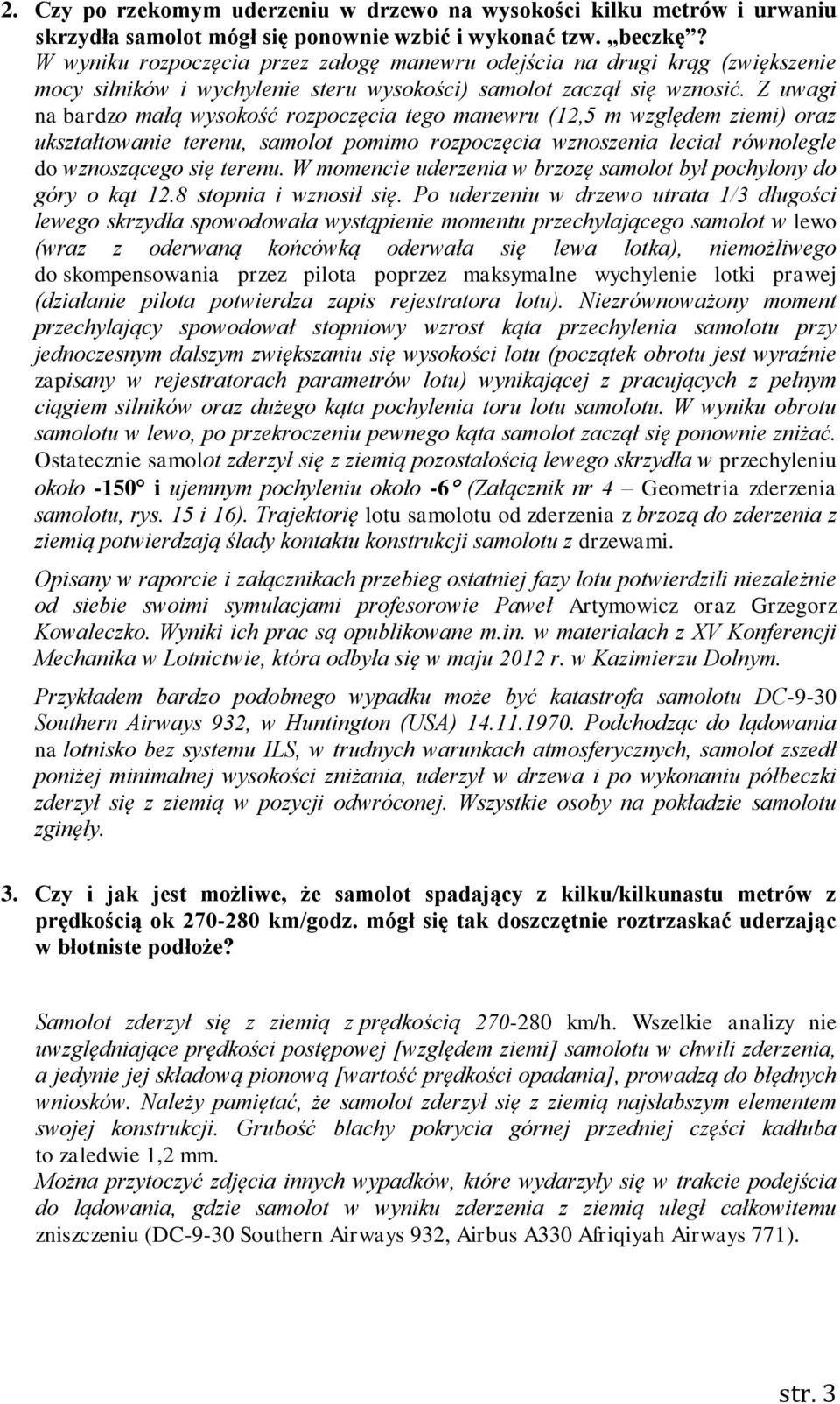 2. Czy po rzekomym uderzeniu w drzewo na wysokości kilku metrów i urwaniu skrzydła samolot mógł się ponownie wzbić i wykonać tzw. „beczkę”?
W wyniku rozpoczęcia przez załogę manewru odejścia na drugi krąg (zwiększenie mocy silników i wychylenie steru wysokości) samolot zaczął się wznosić. Z uwagi na bardzo małą wysokość rozpoczęcia tego manewru (12,5 m względem ziemi) oraz ukształtowanie terenu, samolot pomimo rozpoczęcia wznoszenia leciał równolegle do wznoszącego się terenu. W momencie uderzenia w brzozę samolot był pochylony do góry o kąt 12.8 stopnia i wznosił się. Po uderzeniu w drzewo utrata 1/3 długości lewego skrzydła spowodowała wystąpienie momentu przechylającego samolot w lewo (wraz z oderwaną końcówką oderwała się lewa lotka), niemożliwego do skompensowania przez pilota poprzez maksymalne wychylenie lotki prawej (działanie pilota potwierdza zapis rejestratora lotu). Niezrównoważony moment przechylający spowodował stopniowy wzrost kąta przechylenia samolotu przy jednoczesnym dalszym zwiększaniu się wysokości lotu (początek obrotu jest wyraźnie zapisany w rejestratorach parametrów lotu) wynikającej z pracujących z pełnym ciągiem silników oraz dużego kąta pochylenia toru lotu samolotu. W wyniku obrotu samolotu w lewo, po przekroczeniu pewnego kąta samolot zaczął się ponownie zniżać. Ostatecznie samolot zderzył się z ziemią pozostałością lewego skrzydła w przechyleniu około -150° i ujemnym pochyleniu około -6° (Załącznik nr 4 – Geometria zderzenia samolotu, rys. 15 i 16). Trajektorię lotu samolotu od zderzenia z brzozą do zderzenia z ziemią potwierdzają ślady kontaktu konstrukcji samolotu z drzewami.

Opisany w raporcie i załącznikach przebieg ostatniej fazy lotu potwierdzili niezależnie od siebie swoimi symulacjami profesorowie Paweł Artymowicz oraz Grzegorz Kowaleczko. Wyniki ich prac są opublikowane m.in. w materiałach z XV Konferencji Mechanika w Lotnictwie, która odbyła się w maju 2012 r. w Kazimierzu Dolnym.

Przykładem bardzo podobnego wypadku może być katastrofa samolotu DC-9-30 Southern Airways 932, w Huntington (USA) 14.11.1970. Podchodząc do lądowania na lotnisko bez systemu ILS, w trudnych warunkach atmosferycznych, samolot zszedł poniżej minimalnej wysokości zniżania, uderzył w drzewa i po wykonaniu półbeczki zderzył się z ziemią w pozycji odwróconej. Wszystkie osoby na pokładzie samolotu zginęły.

3. Czy i jak jest możliwe, że samolot spadający z kilku/kilkunastu metrów z prędkością ok 270-280 km/godz. mógł się tak doszczętnie roztrzaskać uderzając w błotniste podłoże?

Samolot zderzył się z ziemią z prędkością 270-280 km/h. Wszelkie analizy nie uwzględniające prędkości postępowej [względem ziemi] samolotu w chwili zderzenia, a jedynie jej składową pionową [wartość prędkości opadania], prowadzą do błędnych wniosków. Należy pamiętać, że samolot zderzył się z ziemią najsłabszym elementem swojej konstrukcji. Grubość blachy pokrycia górnej przedniej części kadłuba to zaledwie 1,2 mm.
Można przytoczyć zdjęcia innych wypadków, które wydarzyły się w trakcie podejścia do lądowania, gdzie samolot w wyniku zderzenia z ziemią uległ całkowitemu zniszczeniu (DC-9-30 Southern Airways 932, Airbus A330 Afriqiyah Airways 771).

str. 3